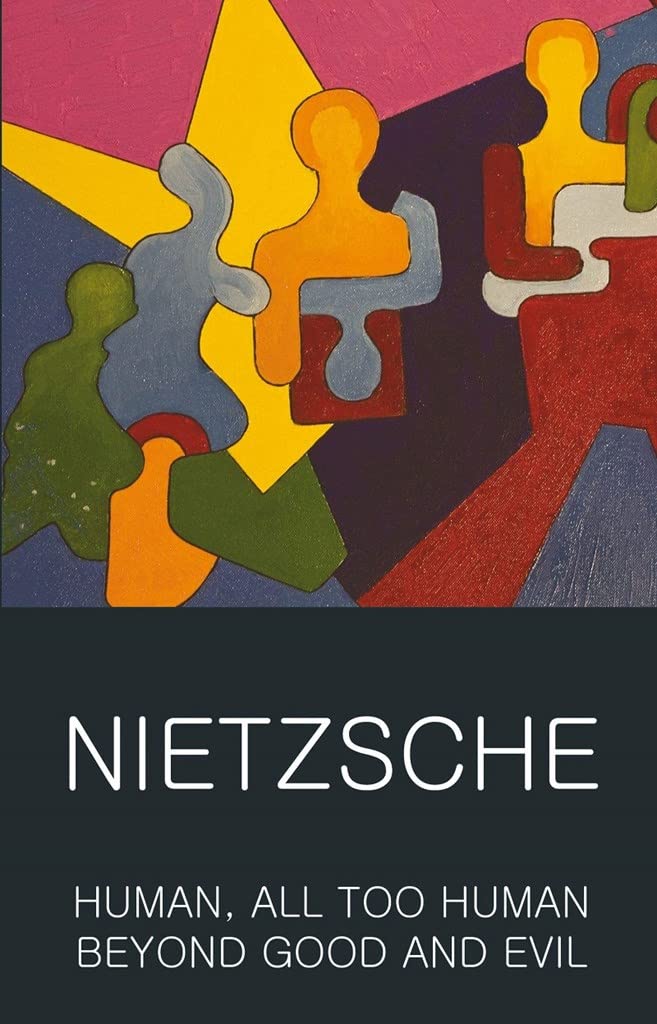 NIETZSCHE

HUMAN, ALL TOO HUMAN
BEYOND GOOD AND EVIL